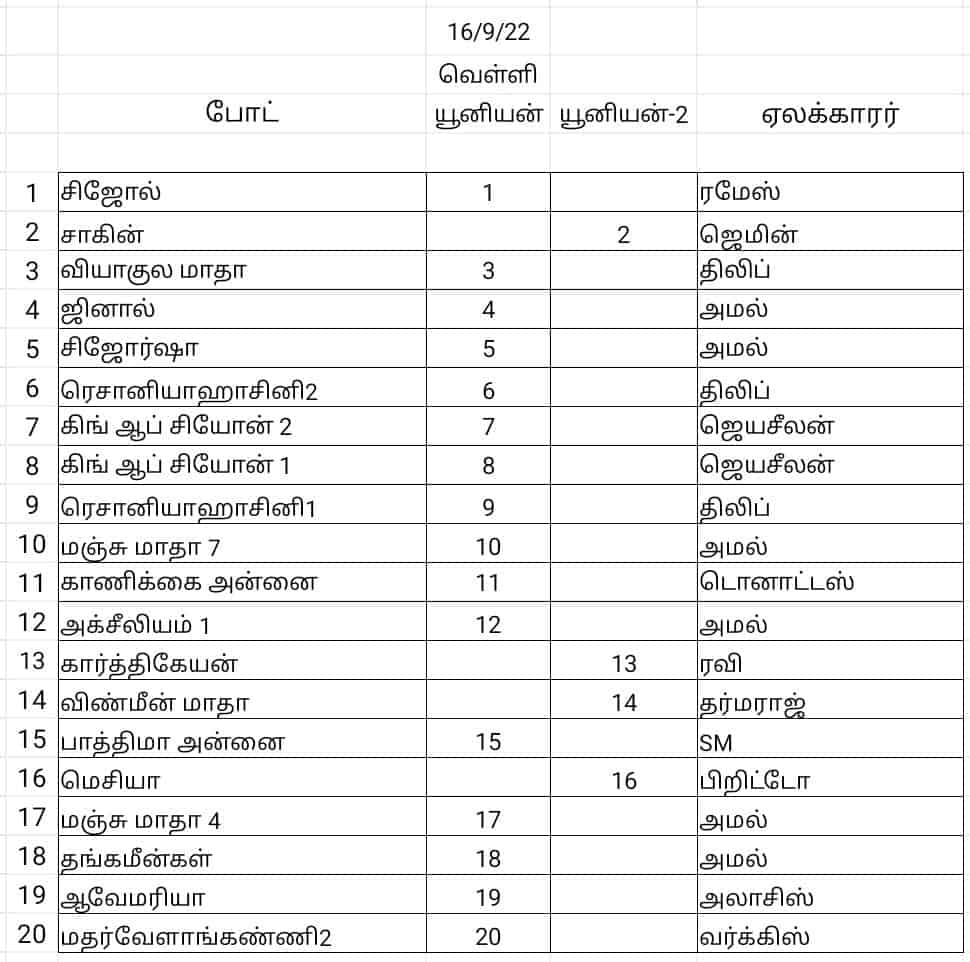 | | போட் | 16/9/22 வெள்ளி யூனியன் | யூனியன்-2 | ஏலக்காரர் |
|---|---|---|---|---|
| 1 | சிஜோல் | 1 | | ரமேஸ் |
| 2 | சாகின் | | 2 | ஜெமின் |
| 3 | வியாகுல மாதா | 3 | | திலிப் |
| 4 | ஜினால் | 4 | | அமல் |
| 5 | சிஜோர்ஷா | 5 | | அமல் |
| 6 | ரெசானியாஹாசினி2 | 6 | | திலிப் |
| 7 | கிங் ஆப் சியோன் 2 | 7 | | ஜெயசீலன் |
| 8 | கிங் ஆப் சியோன் 1 | 8 | | ஜெயசீலன் |
| 9 | ரெசானியாஹாசினி1 | 9 | | திலிப் |
| 10 | மஞ்சு மாதா 7 | 10 | | அமல் |
| 11 | காணிக்கை அன்னை | 11 | | டொனாட்டஸ் |
| 12 | அக்சீலியம் 1 | 12 | | அமல் |
| 13 | கார்த்திகேயன் | | 13 | ரவி |
| 14 | விண்மீன் மாதா | | 14 | தர்மராஜ் |
| 15 | பாத்திமா அன்னை | 15 | | SM |
| 16 | மெசியா | | 16 | பிறிட்டோ |
| 17 | மஞ்சு மாதா 4 | 17 | | அமல் |
| 18 | தங்கமீன்கள் | 18 | | அமல் |
| 19 | ஆவேமரியா | 19 | | அலாசிஸ் |
| 20 | மதர்வேளாங்கண்ணி2 | 20 | | வர்க்கிஸ் |